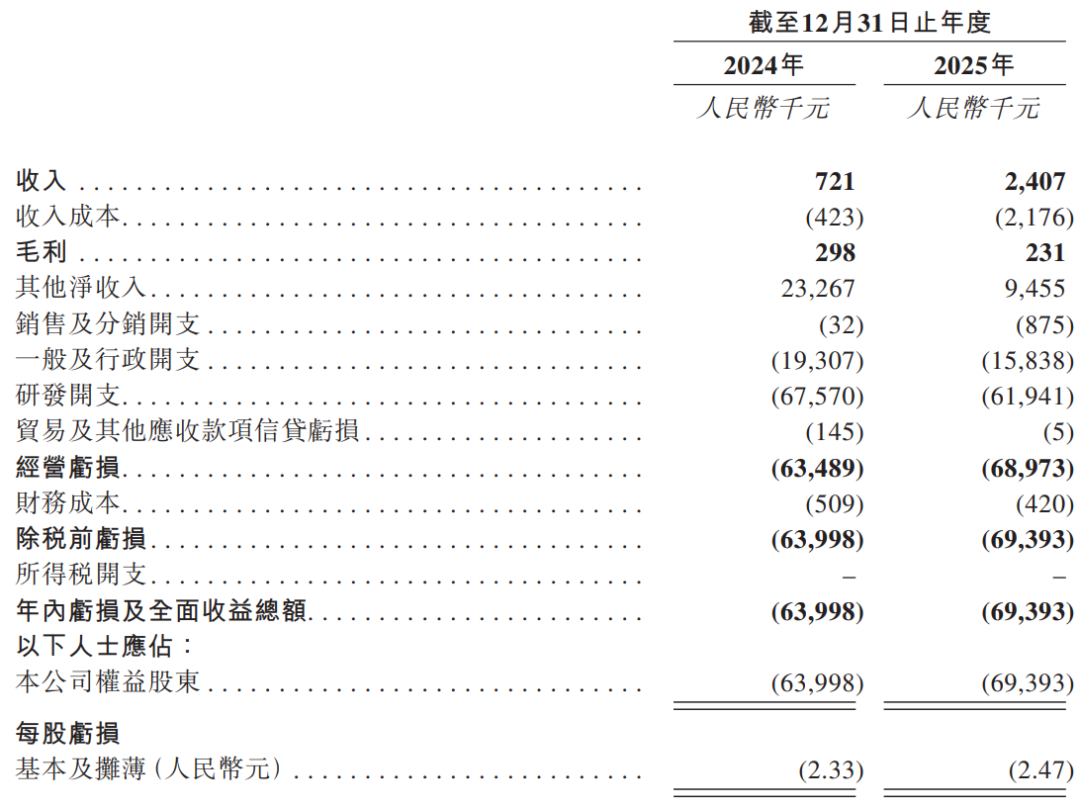 |  | 截至12月31日止年度 |  |
|---|---|---|
|  | 2024年 | 2025年 |
|  | 人民幣千元 | 人民幣千元 |
| 收入 | 721 | 2,407 |
| 收入成本 | (423) | (2,176) |
| 毛利 | 298 | 231 |
| 其他淨收入 | 23,267 | 9,455 |
| 銷售及分銷開支 | (32) | (875) |
| 一般及行政開支 | (19,307) | (15,838) |
| 研發開支 | (67,570) | (61,941) |
| 貿易及其他應收款項信貸虧損 | (145) | (5) |
| 經營虧損 | (63,489) | (68,973) |
| 財務成本 | (509) | (420) |
| 除稅前虧損 | (63,998) | (69,393) |
| 所得稅開支 | – | – |
| 年內虧損及全面收益總額 | (63,998) | (69,393) |
| 以下人士應佔： |  |  |
| 本公司權益股東 | (63,998) | (69,393) |
| 每股虧損 |  |  |
| 基本及攤薄(人民幣元) | (2.33) | (2.47) |